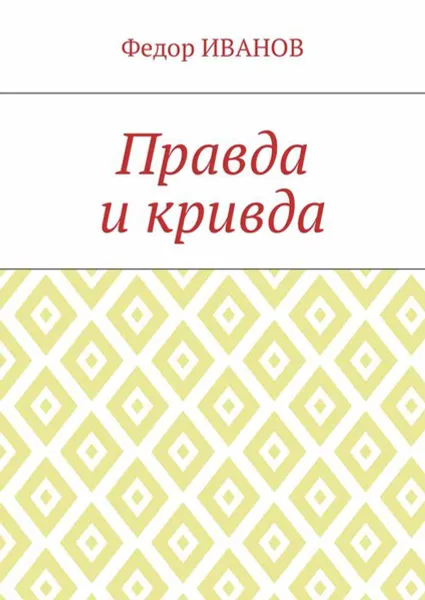 Федор ИВАНОВ

Правда и кривда